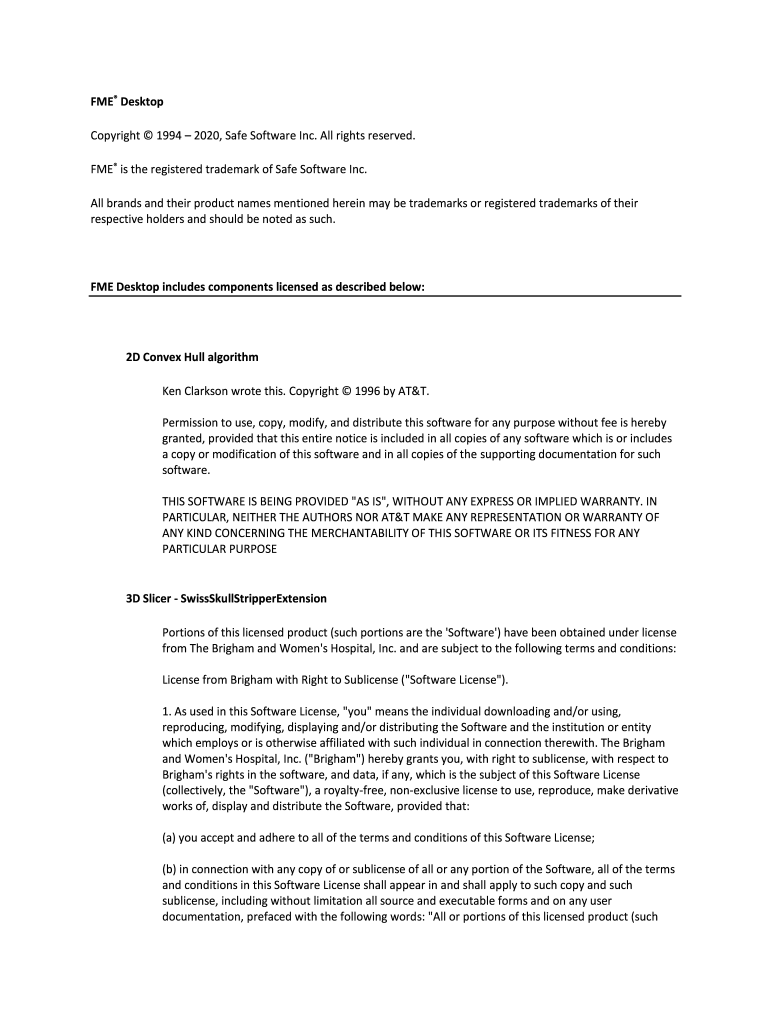 FME® Desktop

Copyright © 1994 – 2020, Safe Software Inc. All rights reserved.

FME® is the registered trademark of Safe Software Inc.

All brands and their product names mentioned herein may be trademarks or registered trademarks of their respective holders and should be noted as such.

FME Desktop includes components licensed as described below:

2D Convex Hull algorithm

Ken Clarkson wrote this. Copyright © 1996 by AT&T.

Permission to use, copy, modify, and distribute this software for any purpose without fee is hereby granted, provided that this entire notice is included in all copies of any software which is or includes a copy or modification of this software and in all copies of the supporting documentation for such software.

THIS SOFTWARE IS BEING PROVIDED "AS IS", WITHOUT ANY EXPRESS OR IMPLIED WARRANTY. IN PARTICULAR, NEITHER THE AUTHORS NOR AT&T MAKE ANY REPRESENTATION OR WARRANTY OF ANY KIND CONCERNING THE MERCHANTABILITY OF THIS SOFTWARE OR ITS FITNESS FOR ANY PARTICULAR PURPOSE

3D Slicer - SwissSkullStripperExtension

Portions of this licensed product (such portions are the 'Software') have been obtained under license from The Brigham and Women's Hospital, Inc. and are subject to the following terms and conditions:

License from Brigham with Right to Sublicense ("Software License").

1. As used in this Software License, "you" means the individual downloading and/or using, reproducing, modifying, displaying and/or distributing the Software and the institution or entity which employs or is otherwise affiliated with such individual in connection therewith. The Brigham and Women's Hospital, Inc. ("Brigham") hereby grants you, with right to sublicense, with respect to Brigham's rights in the software, and data, if any, which is the subject of this Software License (collectively, the "Software"), a royalty-free, non-exclusive license to use, reproduce, make derivative works of, display and distribute the Software, provided that:

(a) you accept and adhere to all of the terms and conditions of this Software License;

(b) in connection with any copy of or sublicense of all or any portion of the Software, all of the terms and conditions in this Software License shall appear in and shall apply to such copy and such sublicense, including without limitation all source and executable forms and on any user documentation, prefaced with the following words: "All or portions of this licensed product (such